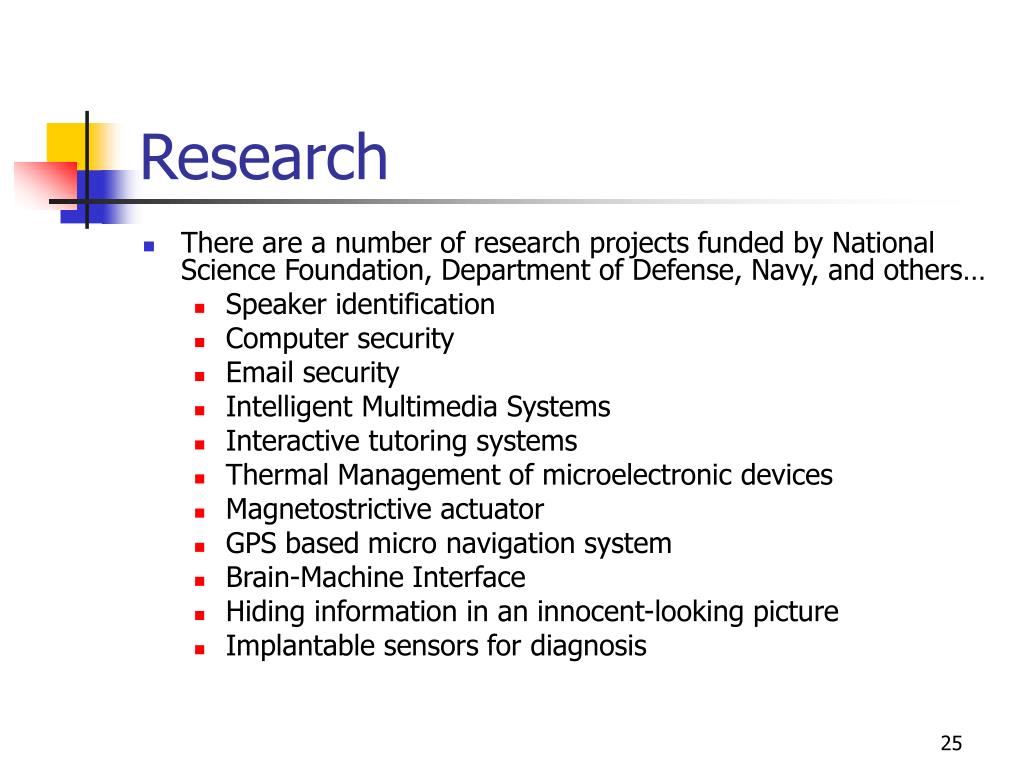 Research

- There are a number of research projects funded by National Science Foundation, Department of Defense, Navy, and others…
  - Speaker identification
  - Computer security
  - Email security
  - Intelligent Multimedia Systems
  - Interactive tutoring systems
  - Thermal Management of microelectronic devices
  - Magnetostrictive actuator
  - GPS based micro navigation system
  - Brain-Machine Interface
  - Hiding information in an innocent-looking picture
  - Implantable sensors for diagnosis

25